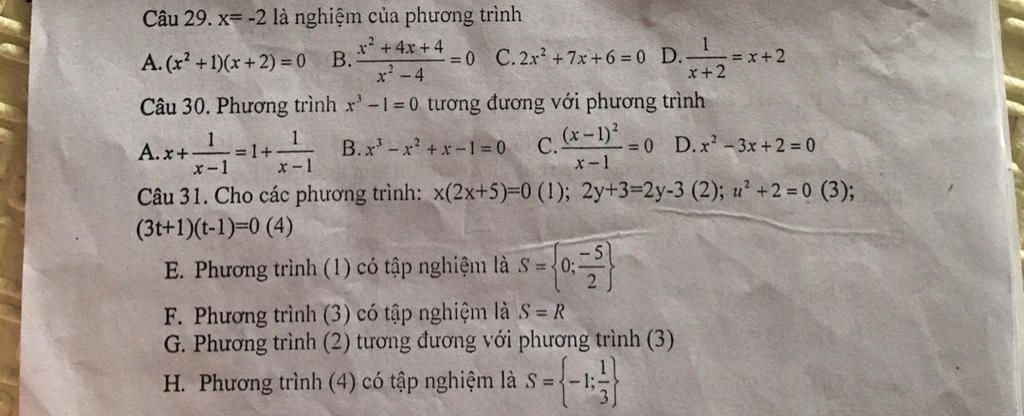 Câu 29. x= -2 là nghiệm của phương trình

A. $(x^2+1)(x+2)=0$ B. $\frac{x^2+4x+4}{x^2-4}=0$ C. $2x^2+7x+6=0$ D. $\frac{1}{x+2}=x+2$

Câu 30. Phương trình $x^3-1=0$ tương đương với phương trình

A. $x+\frac{1}{x-1}=1+\frac{1}{x-1}$ B. $x^3-x^2+x-1=0$ C. $\frac{(x-1)^2}{x-1}=0$ D. $x^2-3x+2=0$

Câu 31. Cho các phương trình: x(2x+5)=0 (1); 2y+3=2y-3 (2); $u^2+2=0$ (3); (3t+1)(t-1)=0 (4)

E. Phương trình (1) có tập nghiệm là $S=\left\{0;\frac{-5}{2}\right\}$

F. Phương trình (3) có tập nghiệm là $S=R$

G. Phương trình (2) tương đương với phương trình (3)

H. Phương trình (4) có tập nghiệm là $S=\left\{-1;\frac{1}{3}\right\}$